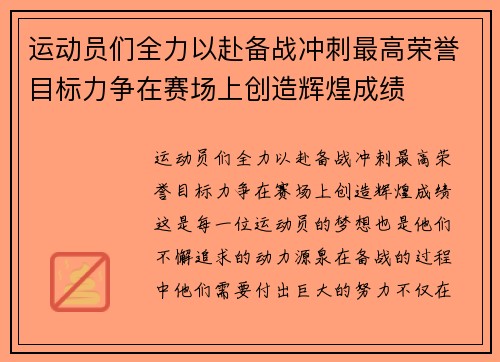 运动员们全力以赴备战冲刺最高荣誉目标力争在赛场上创造辉煌成绩

运动员们全力以赴备战冲刺最高荣誉目标力争在赛场上创造辉煌成绩这是每一位运动员的梦想也是他们不懈追求的动力源泉在备战的过程中他们需要付出巨大的努力不仅在